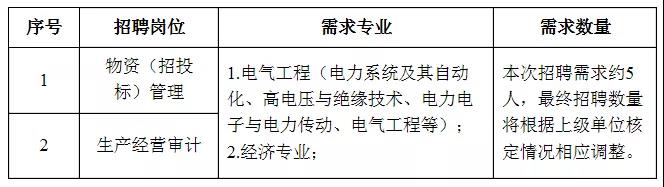 | 序号 | 招聘岗位 | 需求专业 | 需求数量 |
|---|---|---|---|
| 1 | 物资（招投标）管理 | 1.电气工程（电力系统及其自动化、高电压与绝缘技术、电力电子与电力传动、电气工程等）；2.经济专业； | 本次招聘需求约5人，最终招聘数量将根据上级单位核定情况相应调整。 |
| 2 | 生产经营审计 | | |